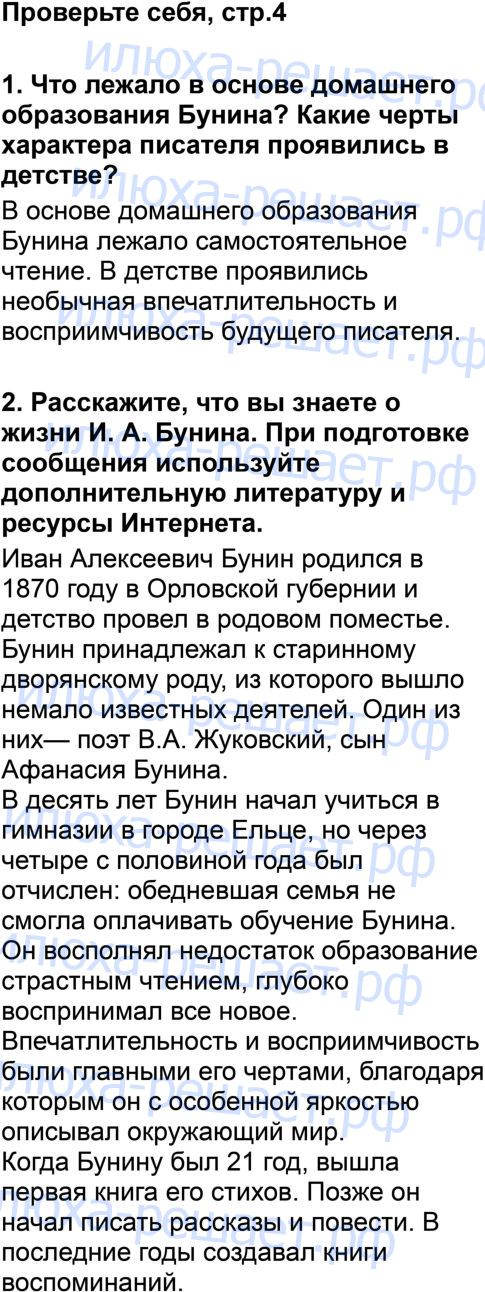 Проверьте себя, стр.4

1. Что лежало в основе домашнего образования Бунина? Какие черты характера писателя проявились в детстве?

В основе домашнего образования Бунина лежало самостоятельное чтение. В детстве проявились необычная впечатлительность и восприимчивость будущего писателя.

2. Расскажите, что вы знаете о жизни И. А. Бунина. При подготовке сообщения используйте дополнительную литературу и ресурсы Интернета.

Иван Алексеевич Бунин родился в 1870 году в Орловской губернии и детство провел в родовом поместье. Бунин принадлежал к старинному дворянскому роду, из которого вышло немало известных деятелей. Один из них— поэт В.А. Жуковский, сын Афанасия Бунина.
В десять лет Бунин начал учиться в гимназии в городе Ельце, но через четыре с половиной года был отчислен: обедневшая семья не смогла оплачивать обучение Бунина. Он восполнял недостаток образование страстным чтением, глубоко воспринимал все новое.
Впечатлительность и восприимчивость были главными его чертами, благодаря которым он с особенной яркостью описывал окружающий мир.
Когда Бунину был 21 год, вышла первая книга его стихов. Позже он начал писать рассказы и повести. В последние годы создавал книги воспоминаний.

илюха-решает.рф